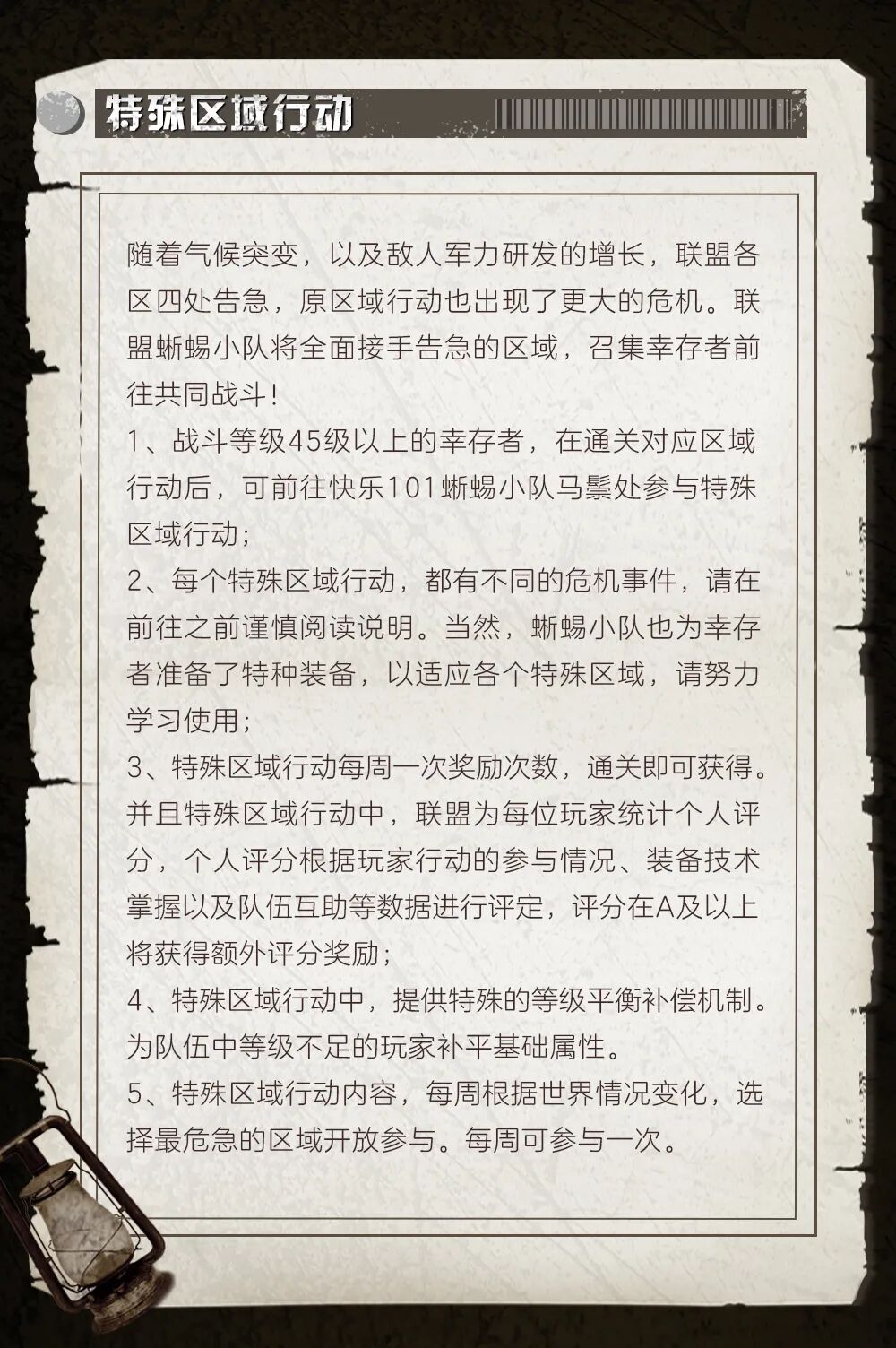 特殊区域行动

随着气候突变，以及敌人军力研发的增长，联盟各区四处告急，原区域行动也出现了更大的危机。联盟蜥蜴小队将全面接手告急的区域，召集幸存者前往共同战斗！

1、战斗等级45级以上的幸存者，在通关对应区域行动后，可前往快乐101蜥蜴小队马鬃处参与特殊区域行动；

2、每个特殊区域行动，都有不同的危机事件，请在前往之前谨慎阅读说明。当然，蜥蜴小队也为幸存者准备了特种装备，以适应各个特殊区域，请努力学习使用；

3、特殊区域行动每周一次奖励次数，通关即可获得。并且特殊区域行动中，联盟为每位玩家统计个人评分，个人评分根据玩家行动的参与情况、装备技术掌握以及队伍互助等数据进行评定，评分在A及以上将获得额外评分奖励；

4、特殊区域行动中，提供特殊的等级平衡补偿机制。为队伍中等级不足的玩家补平基础属性。

5、特殊区域行动内容，每周根据世界情况变化，选择最危急的区域开放参与。每周可参与一次。